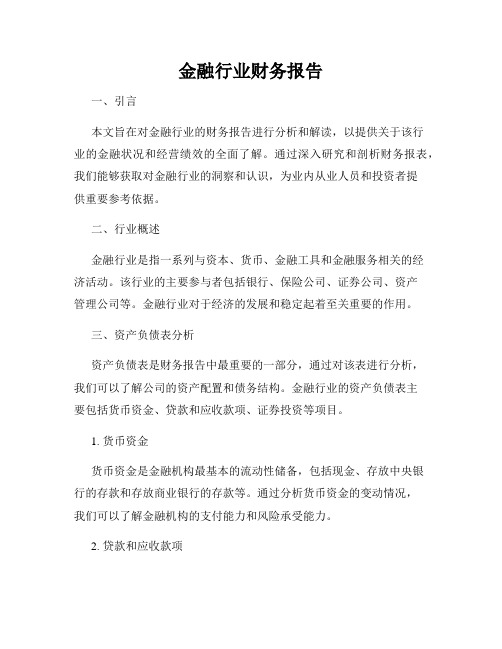 金融行业财务报告

一、引言

本文旨在对金融行业的财务报告进行分析和解读，以提供关于该行业的金融状况和经营绩效的全面了解。通过深入研究和剖析财务报表，我们能够获取对金融行业的洞察和认识，为业内从业人员和投资者提供重要参考依据。

二、行业概述

金融行业是指一系列与资本、货币、金融工具和金融服务相关的经济活动。该行业的主要参与者包括银行、保险公司、证券公司、资产管理公司等。金融行业对于经济的发展和稳定起着至关重要的作用。

三、资产负债表分析

资产负债表是财务报告中最重要的一部分，通过对该表进行分析，我们可以了解公司的资产配置和债务结构。金融行业的资产负债表主要包括货币资金、贷款和应收款项、证券投资等项目。

1. 货币资金

货币资金是金融机构最基本的流动性储备，包括现金、存放中央银行的存款和存放商业银行的存款等。通过分析货币资金的变动情况，我们可以了解金融机构的支付能力和风险承受能力。

2. 贷款和应收款项